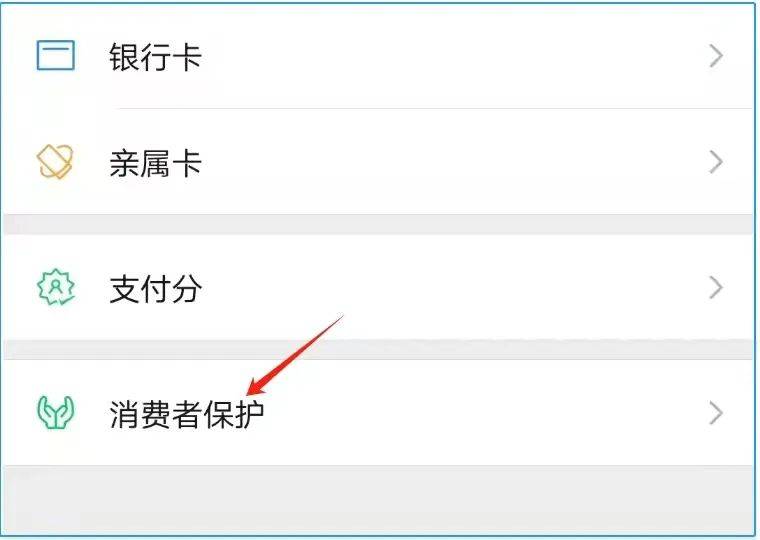 银行卡

亲属卡

支付分

消费者保护